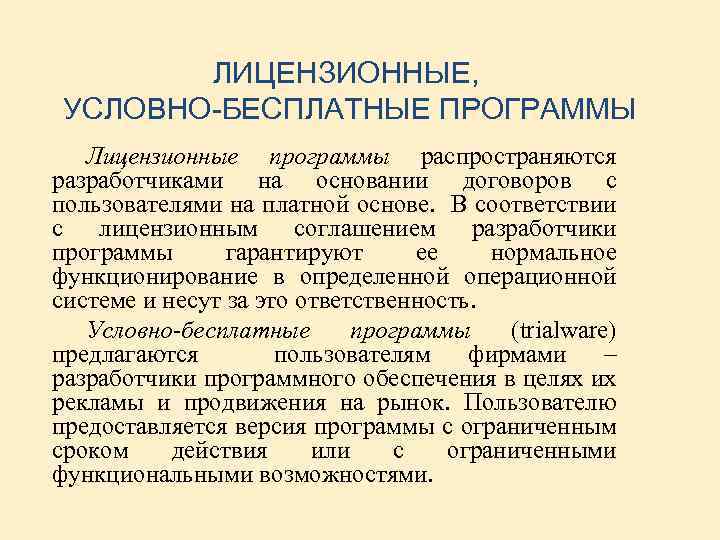 ЛИЦЕНЗИОННЫЕ,
УСЛОВНО-БЕСПЛАТНЫЕ ПРОГРАММЫ

Лицензионные программы распространяются разработчиками на основании договоров с пользователями на платной основе. В соответствии с лицензионным соглашением разработчики программы гарантируют ее нормальное функционирование в определенной операционной системе и несут за это ответственность.

Условно-бесплатные программы (trialware) предлагаются пользователям фирмами – разработчики программного обеспечения в целях их рекламы и продвижения на рынок. Пользователю предоставляется версия программы с ограниченным сроком действия или с ограниченными функциональными возможностями.